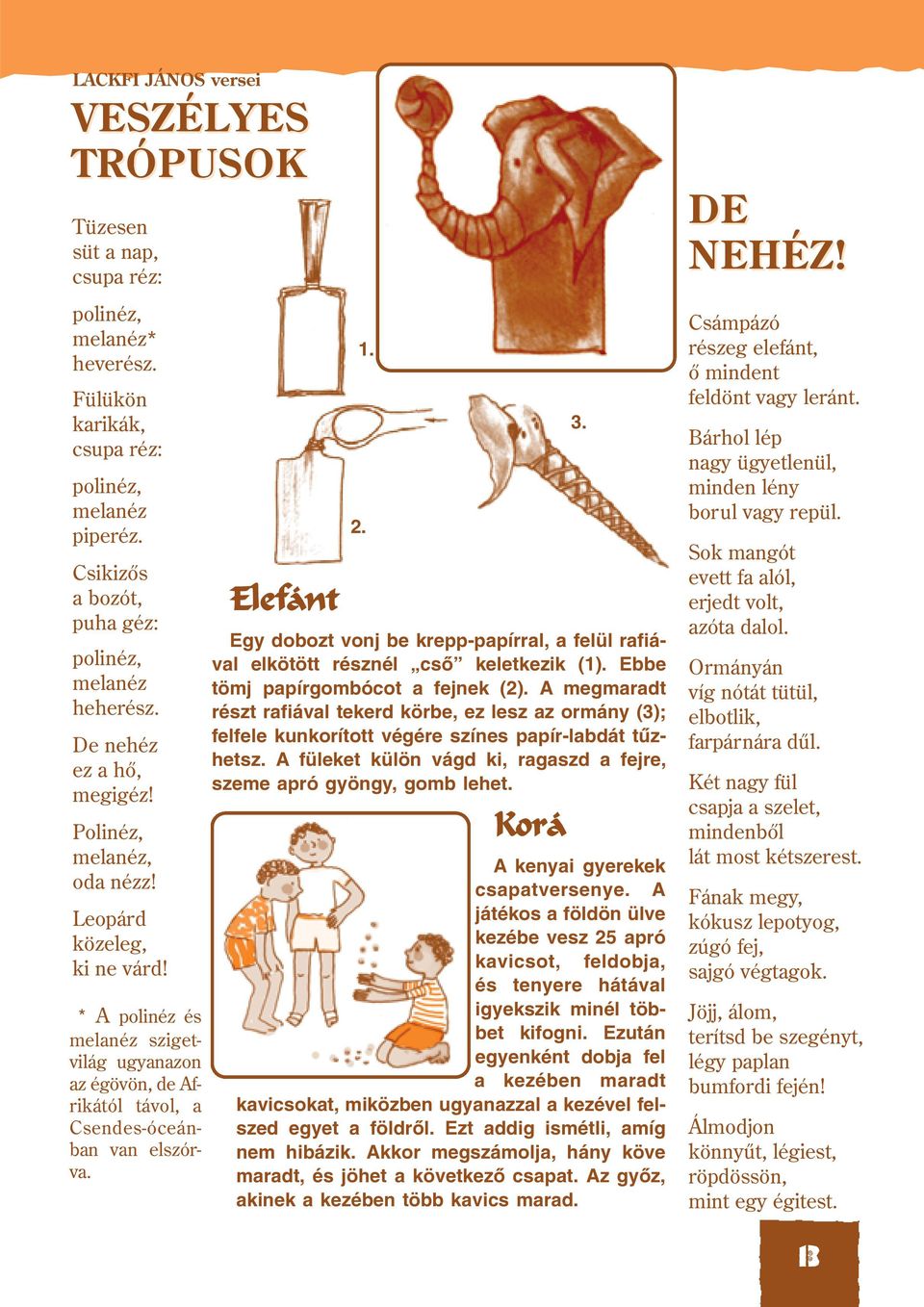 LACKFI JÁNOS versei
VESZÉLYES TRÓPUSOK

Tüzesen
süt a nap,
csupa réz:

polinéz,
melanéz*
heverész.

Fülükön
karikák,
csupa réz:

polinéz,
melanéz
piperéz.

Csikizős
a bozót,
puha géz:

polinéz,
melanéz
heherész.

De nehéz
ez a hő,
megigéz!

Polinéz,
melanéz,
oda nézz!

Leopárd
közeleg,
ki ne várd!

* A polinéz és melanéz szigetvilág ugyanazon az égövön, de Afrikától távol, a Csendes-óceánban van elszórva.

1.

2.

3.

Elefánt

Egy dobozt vonj be krepp-papírral, a felül rafiával elkötött résznél „cső” keletkezik (1). Ebbe tömj papírgombócot a fejnek (2). A megmaradt részt rafiával tekerd körbe, ez lesz az ormány (3); felfele kunkorított végére színes papír-labdát tűzhetsz. A füleket külön vágd ki, ragaszd a fejre, szeme apró gyöngy, gomb lehet.

Korá

A kenyai gyerekek csapatversenye. A játékos a földön ülve kezébe vesz 25 apró kavicsot, feldobja, és tenyere hátával igyekszik minél többet kifogni. Ezután egyenként dobja fel a kezében maradt kavicsokat, miközben ugyanazzal a kezével felszed egyet a földről. Ezt addig ismétli, amíg nem hibázik. Akkor megszámolja, hány köve maradt, és jöhet a következő csapat. Az győz, akinek a kezében több kavics marad.

DE NEHÉZ!

Csámpázó
részeg elefánt,
ő mindent
feldönt vagy leránt.

Bárhol lép
nagy ügyetlenül,
minden lény
borul vagy repül.

Sok mangót
evett fa alól,
erjedt volt,
azóta dalol.

Ormányán
víg nótát tütül,
elbotlik,
farpárnára dűl.

Két nagy fül
csapja a szelet,
mindenből
lát most kétszerest.

Fának megy,
kókusz lepotyog,
zúgó fej,
sajgó végtagok.

Jöjj, álom,
terítsd be szegényt,
légy paplan
bumfordi fején!

Álmodjon
könnyűt, légiest,
röpdössön,
mint egy égitest.

13